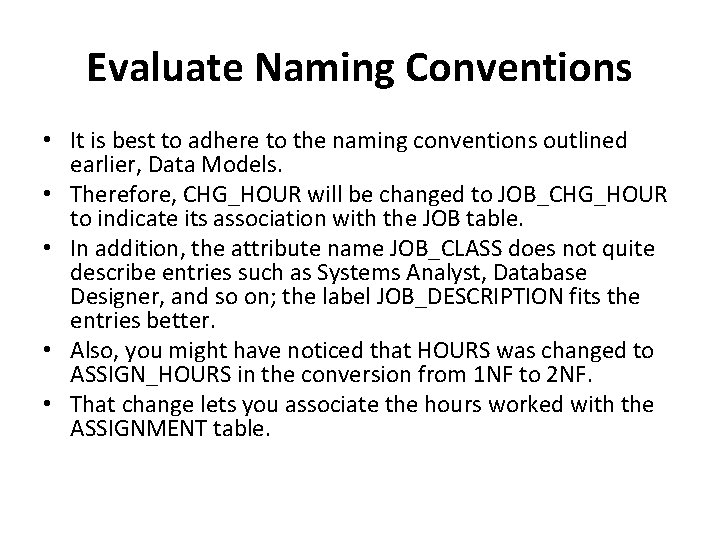 Evaluate Naming Conventions

• It is best to adhere to the naming conventions outlined earlier, Data Models.
• Therefore, CHG_HOUR will be changed to JOB_CHG_HOUR to indicate its association with the JOB table.
• In addition, the attribute name JOB_CLASS does not quite describe entries such as Systems Analyst, Database Designer, and so on; the label JOB_DESCRIPTION fits the entries better.
• Also, you might have noticed that HOURS was changed to ASSIGN_HOURS in the conversion from 1NF to 2NF.
• That change lets you associate the hours worked with the ASSIGNMENT table.